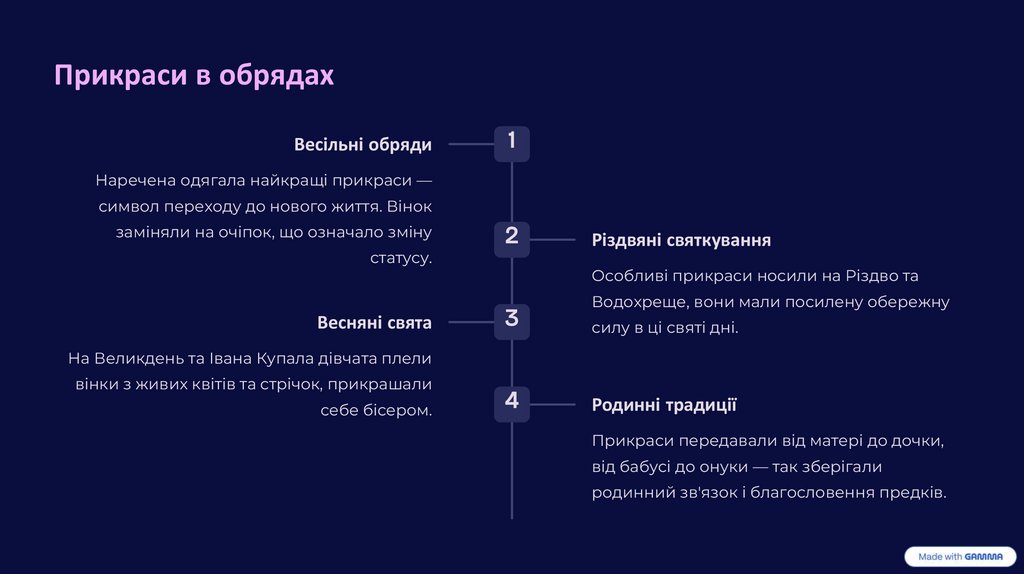 Прикраси в обрядах

1

Весільні обряди

Наречена одягала найкращі прикраси — символ переходу до нового життя. Вінок заміняли на очіпок, що означало зміну статусу.

2

Різдвяні святкування

Особливі прикраси носили на Різдво та Водохреще, вони мали посилену обережну силу в ці святі дні.

3

Весняні свята

На Великдень та Івана Купала дівчата плели вінки з живих квітів та стрічок, прикрашали себе бісером.

4

Родинні традиції

Прикраси передавали від матері до дочки, від бабусі до онуки — так зберігали родинний зв'язок і благословення предків.

Made with GAMMA